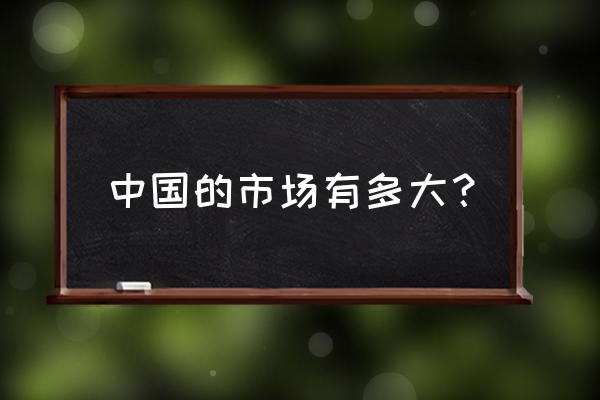 中国的市场有多大?